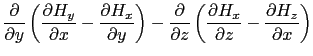 $\frac{\partial}{\partial y}\left(\frac{\partial H_y}{\partial x}-\frac{\partial H_x}{\partial y}\right)-\frac{\partial}{\partial z}\left(\frac{\partial H_x}{\partial z}-\frac{\partial H_z}{\partial x}\right)$